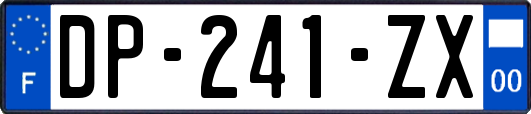 F
DP-241-ZX
00